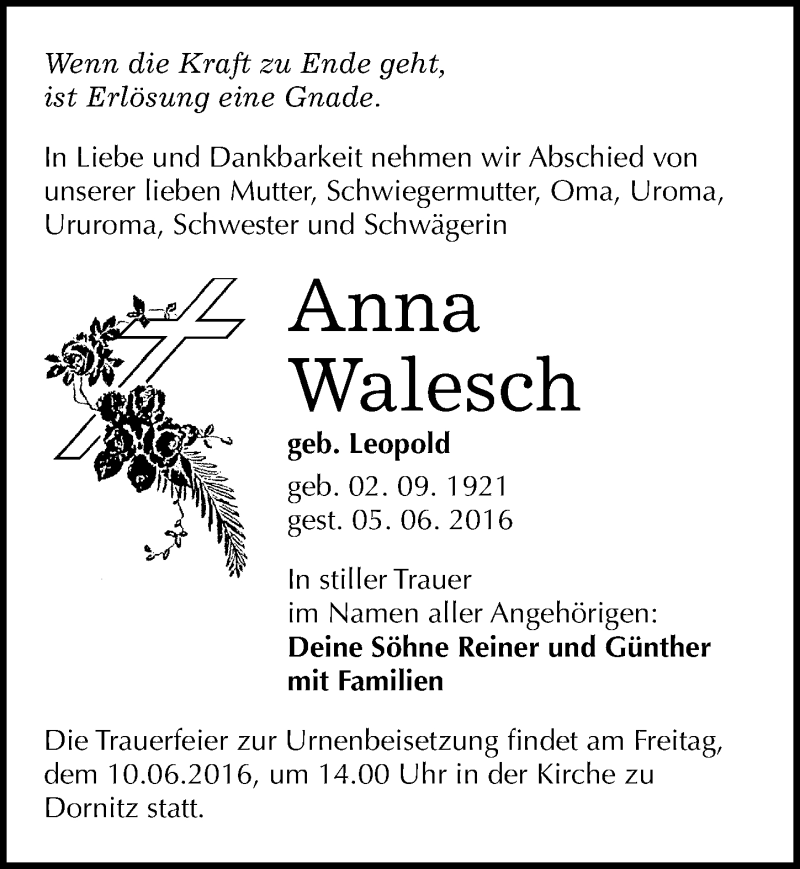 Wenn die Kraft zu Ende geht,
ist Erlösung eine Gnade.

In Liebe und Dankbarkeit nehmen wir Abschied von unserer lieben Mutter, Schwiegermutter, Oma, Uroma, Ururoma, Schwester und Schwägerin

Anna
Walesch

geb. Leopold

geb. 02. 09. 1921
gest. 05. 06. 2016

In stiller Trauer
im Namen aller Angehörigen:
Deine Söhne Reiner und Günther
mit Familien

Die Trauerfeier zur Urnenbeisetzung findet am Freitag, dem 10.06.2016, um 14.00 Uhr in der Kirche zu Dornitz statt.